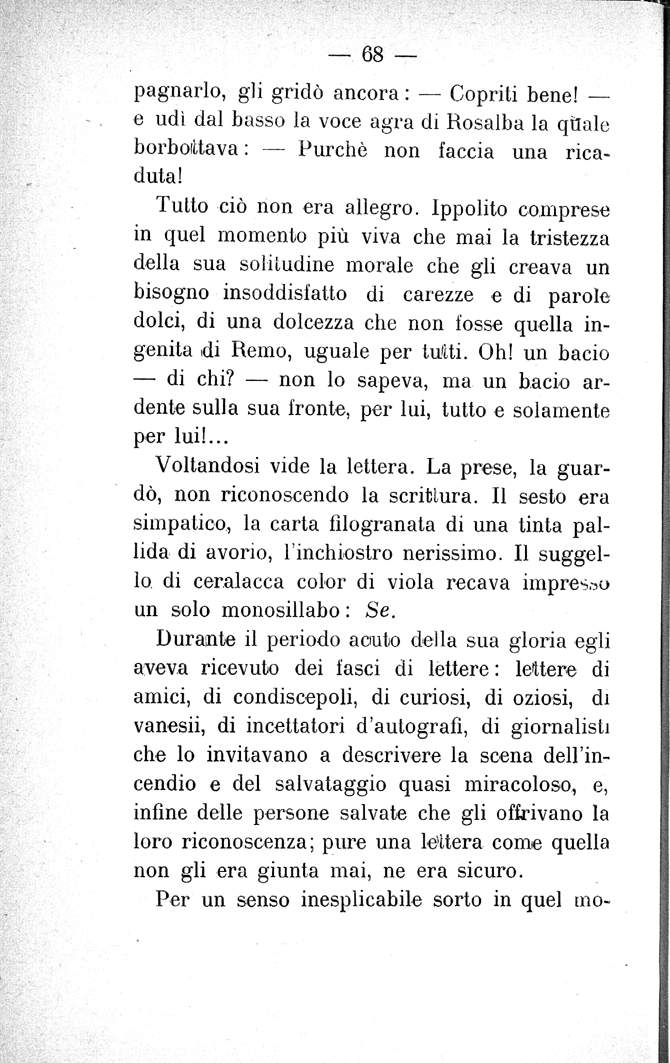 — 68 —

pagnarlo, gli gridò ancora: — Copriti bene! — e udì dal basso la voce agra di Rosalba la quale borbottava: — Purchè non faccia una ricaduta!

Tutto ciò non era allegro. Ippolito comprese in quel momento più viva che mai la tristezza della sua solitudine morale che gli creava un bisogno insoddisfatto di carezze e di parole dolci, di una dolcezza che non fosse quella ingenita di Remo, uguale per tutti. Oh! un bacio — di chi? — non lo sapeva, ma un bacio ardente sulla sua fronte, per lui, tutto e solamente per lui!...

Voltandosi vide la lettera. La prese, la guardò, non riconoscendo la scrittura. Il sesto era simpatico, la carta filogranata di una tinta pallida di avorio, l'inchiostro nerissimo. Il suggello di ceralacca color di viola recava impresso un solo monosillabo: Se.

Durante il periodo acuto della sua gloria egli aveva ricevuto dei fasci di lettere: lettere di amici, di condiscepoli, di curiosi, di oziosi, di vanesii, di incettatori d'autografi, di giornalisti che lo invitavano a descrivere la scena dell'incendio e del salvataggio quasi miracoloso, e, infine delle persone salvate che gli offrivano la loro riconoscenza; pure una lettera come quella non gli era giunta mai, ne era sicuro.

Per un senso inesplicabile sorto in quel mo-